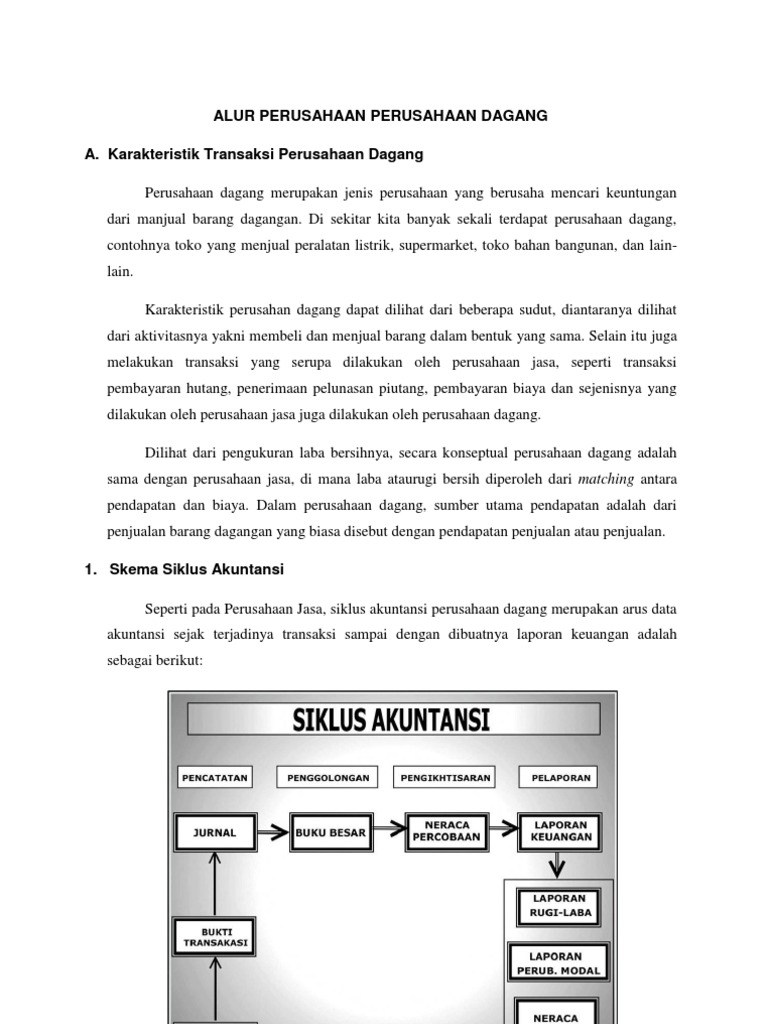 ALUR PERUSAHAAN PERUSAHAAN DAGANG

A. Karakteristik Transaksi Perusahaan Dagang

Perusahaan dagang merupakan jenis perusahaan yang berusaha mencari keuntungan dari manjual barang dagangan. Di sekitar kita banyak sekali terdapat perusahaan dagang, contohnya toko yang menjual peralatan listrik, supermarket, toko bahan bangunan, dan lain-lain.

Karakteristik perusahan dagang dapat dilihat dari beberapa sudut, diantaranya dilihat dari aktivitasnya yakni membeli dan menjual barang dalam bentuk yang sama. Selain itu juga melakukan transaksi yang serupa dilakukan oleh perusahaan jasa, seperti transaksi pembayaran hutang, penerimaan pelunasan piutang, pembayaran biaya dan sejenisnya yang dilakukan oleh perusahaan jasa juga dilakukan oleh perusahaan dagang.

Dilihat dari pengukuran laba bersihnya, secara konseptual perusahaan dagang adalah sama dengan perusahaan jasa, di mana laba ataurugi bersih diperoleh dari matching antara pendapatan dan biaya. Dalam perusahaan dagang, sumber utama pendapatan adalah dari penjualan barang dagangan yang biasa disebut dengan pendapatan penjualan atau penjualan.

1. Skema Siklus Akuntansi

Seperti pada Perusahaan Jasa, siklus akuntansi perusahaan dagang merupakan arus data akuntansi sejak terjadinya transaksi sampai dengan dibuatnya laporan keuangan adalah sebagai berikut:

SIKLUS AKUNTANSI

PENCATATAN
PENGGOLONGAN
PENGIKHTISARAN
PELAPORAN

JURNAL
BUKU BESAR
NERACA PERCOBAAN
LAPORAN KEUANGAN

BUKTI TRANSAKASI

LAPORAN RUGI-LABA
LAPORAN PERUB. MODAL
NERACA